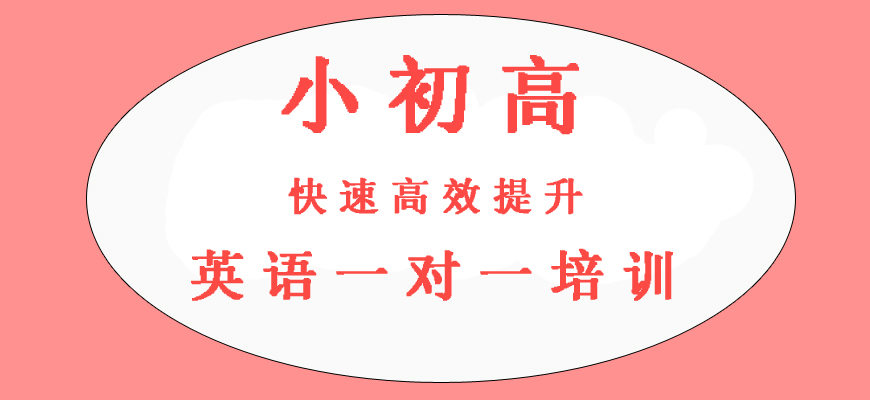 小初高

快速高效提升

英语一对一培训